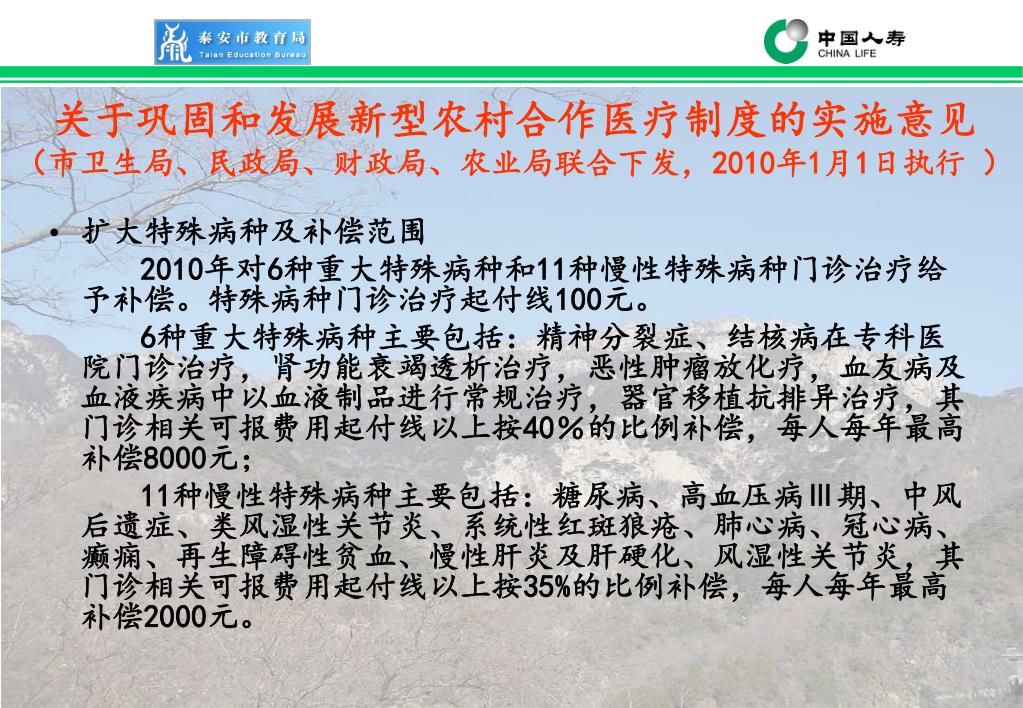 泰安市教育局
Taian Education Bureau

中国人寿
CHINA LIFE

关于巩固和发展新型农村合作医疗制度的实施意见
（市卫生局、民政局、财政局、农业局联合下发，2010年1月1日执行 ）

• 扩大特殊病种及补偿范围

2010年对6种重大特殊病种和11种慢性特殊病种门诊治疗给予补偿。特殊病种门诊治疗起付线100元。

6种重大特殊病种主要包括：精神分裂症、结核病在专科医院门诊治疗，肾功能衰竭透析治疗，恶性肿瘤放化疗，血友病及血液疾病中以血液制品进行常规治疗，器官移植抗排异治疗，其门诊相关可报费用起付线以上按40%的比例补偿，每人每年最高补偿8000元；

11种慢性特殊病种主要包括：糖尿病、高血压病Ⅲ期、中风后遗症、类风湿性关节炎、系统性红斑狼疮、肺心病、冠心病、癫痫、再生障碍性贫血、慢性肝炎及肝硬化、风湿性关节炎，其门诊相关可报费用起付线以上按35%的比例补偿，每人每年最高补偿2000元。